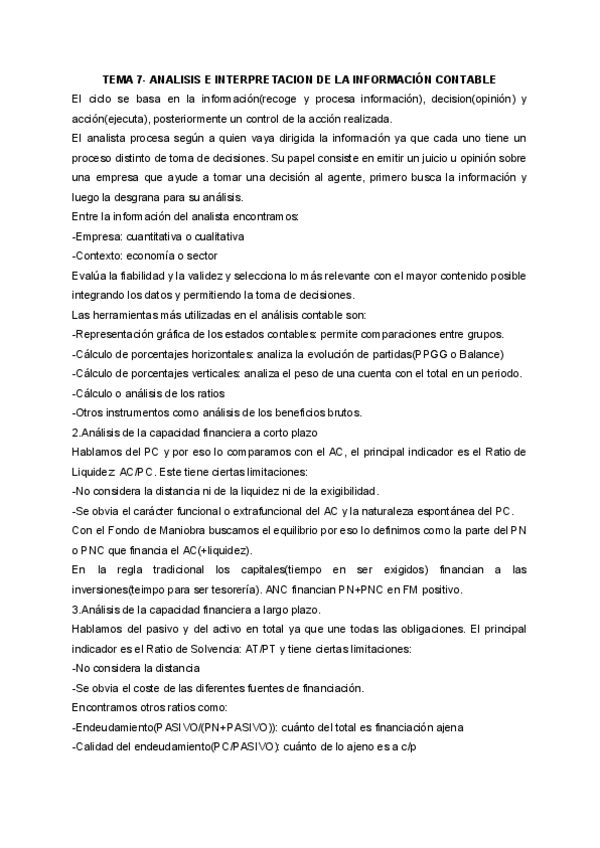 TEMA 7- ANALISIS E INTERPRETACION DE LA INFORMACIÓN CONTABLE

El ciclo se basa en la información(recoge y procesa información), decision(opinión) y acción(ejecuta), posteriormente un control de la acción realizada.

El analista procesa según a quien vaya dirigida la información ya que cada uno tiene un proceso distinto de toma de decisiones. Su papel consiste en emitir un juicio u opinión sobre una empresa que ayude a tomar una decisión al agente, primero busca la información y luego la desgrana para su análisis.

Entre la información del analista encontramos:

-Empresa: cuantitativa o cualitativa

-Contexto: economía o sector

Evalúa la fiabilidad y la validez y selecciona lo más relevante con el mayor contenido posible integrando los datos y permitiendo la toma de decisiones.

Las herramientas más utilizadas en el análisis contable son:

-Representación gráfica de los estados contables: permite comparaciones entre grupos.

-Cálculo de porcentajes horizontales: analiza la evolución de partidas(PPGG o Balance)

-Cálculo de porcentajes verticales: analiza el peso de una cuenta con el total en un periodo.

-Cálculo o análisis de los ratios

-Otros instrumentos como análisis de los beneficios brutos.

2.Análisis de la capacidad financiera a corto plazo

Hablamos del PC y por eso lo comparamos con el AC, el principal indicador es el Ratio de Liquidez: AC/PC. Este tiene ciertas limitaciones:

-No considera la distancia ni de la liquidez ni de la exigibilidad.

-Se obvia el carácter funcional o extrafuncional del AC y la naturaleza espontánea del PC.

Con el Fondo de Maniobra buscamos el equilibrio por eso lo definimos como la parte del PN o PNC que financia el AC(+liquidez).

En la regla tradicional los capitales(tiempo en ser exigidos) financian a las inversiones(teimpo para ser tesorería). ANC financian PN+PNC en FM positivo.

3.Análisis de la capacidad financiera a largo plazo.

Hablamos del pasivo y del activo en total ya que une todas las obligaciones. El principal indicador es el Ratio de Solvencia: AT/PT y tiene ciertas limitaciones:

-No considera la distancia

-Se obvia el coste de las diferentes fuentes de financiación.

Encontramos otros ratios como:

-Endeudamiento(PASIVO/(PN+PASIVO)): cuánto del total es financiación ajena

-Calidad del endeudamiento(PC/PASIVO): cuánto de lo ajeno es a c/p